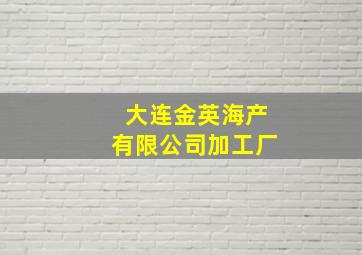 大连金英海产
有限公司加工厂